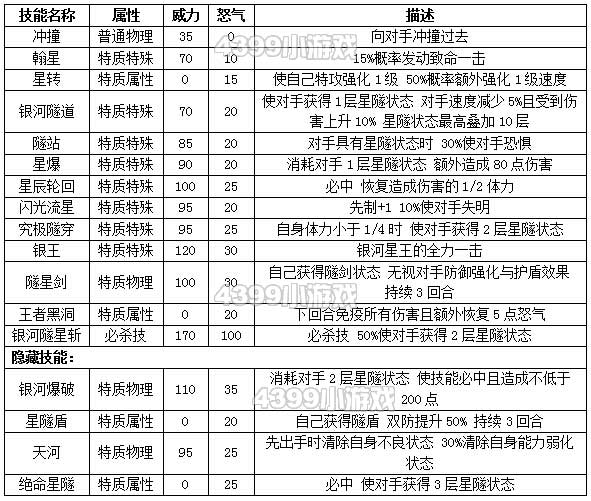 | 技能名称 | 属性 | 威力 | 怒气 | 描述 |
|---|---|---|---|---|
| 冲撞 | 普通物理 | 35 | 0 | 向对手冲撞过去 |
| 翰星 | 特质特殊 | 70 | 10 | 15%概率发动致命一击 |
| 星转 | 特质属性 | 0 | 15 | 使自己特攻强化 1 级 50%概率额外强化 1 级速度 |
| 银河隧道 | 特质特殊 | 70 | 20 | 使对手获得 1 层星隧状态 对手速度减少 5%且受到伤害上升 10% 星隧状态最高叠加 10 层 |
| 隧站 | 特质特殊 | 85 | 20 | 对手具有星隧状态时 30%使对手恐惧 |
| 星爆 | 特质特殊 | 90 | 20 | 消耗对手 1 层星隧状态 额外造成 80 点伤害 |
| 星辰轮回 | 特质特殊 | 100 | 25 | 必中 恢复造成伤害的 1/2 体力 |
| 闪光流星 | 特质特殊 | 95 | 20 | 先制+1 10%使对手失明 |
| 究极隧穿 | 特质特殊 | 95 | 25 | 自身体力小于 1/4 时 使对手获得 2 层星隧状态 |
| 银王 | 特质特殊 | 120 | 30 | 银河星王的全力一击 |
| 隧星剑 | 特质物理 | 100 | 30 | 自己获得隧剑状态 无视对手防御强化与护盾效果 持续 3 回合 |
| 王者黑洞 | 特质属性 | 0 | 20 | 下回合免疫所有伤害且额外恢复 5 点怒气 |
| 银河隧星斩 | 必杀技 | 170 | 100 | 必杀技 50%使对手获得 2 层星隧状态 |
| 隐藏技能: | | | | |
| 银河爆破 | 特质物理 | 110 | 35 | 消耗对手 2 层星隧状态 使技能必中且造成不低于 200 点 |
| 星隧盾 | 特质属性 | 0 | 20 | 自己获得隧盾 双防提升 50% 持续 3 回合 |
| 天河 | 特质物理 | 95 | 25 | 先出手时清除自身不良状态 30%清除自身能力弱化状态 |
| 绝命星隧 | 特质属性 | 0 | 25 | 必中 使对手获得 3 层星隧状态 |

4399小游戏
4399小游戏
4399小游戏